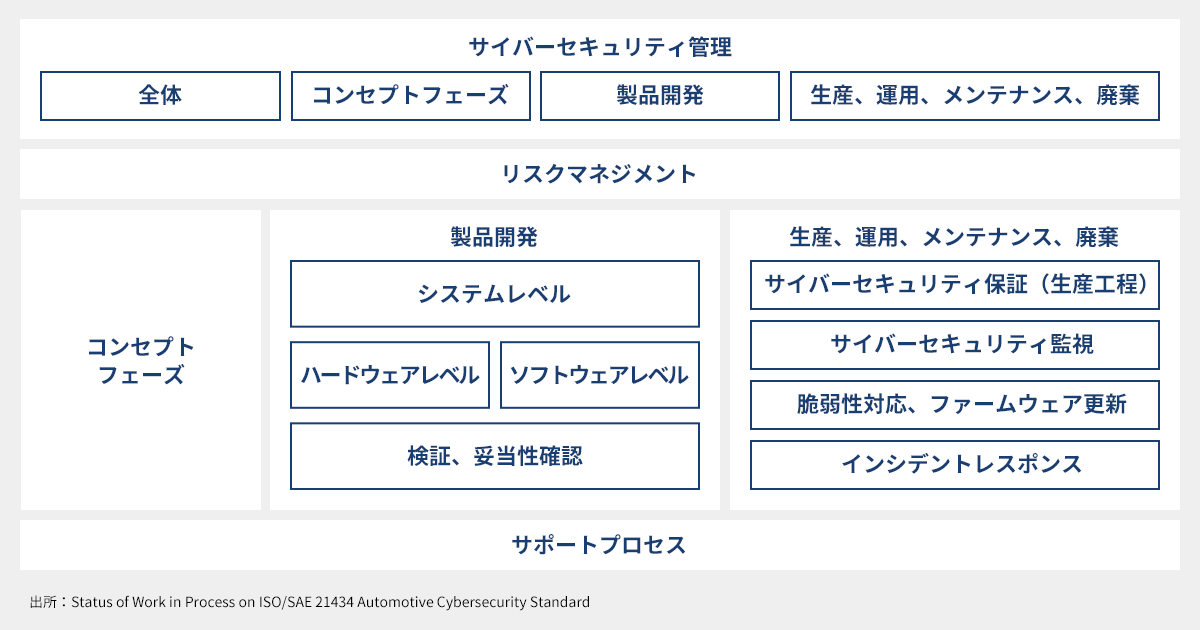 サイバーセキュリティ管理

全体

コンセプトフェーズ

製品開発

生産、運用、メンテナンス、廃棄

リスクマネジメント

コンセプトフェーズ

製品開発

システムレベル

ハードウェアレベル

ソフトウェアレベル

検証、妥当性確認

生産、運用、メンテナンス、廃棄

サイバーセキュリティ保証（生産工程）

サイバーセキュリティ監視

脆弱性対応、ファームウェア更新

インシデントレスポンス

サポートプロセス

出所：Status of Work in Process on ISO/SAE 21434 Automotive Cybersecurity Standard